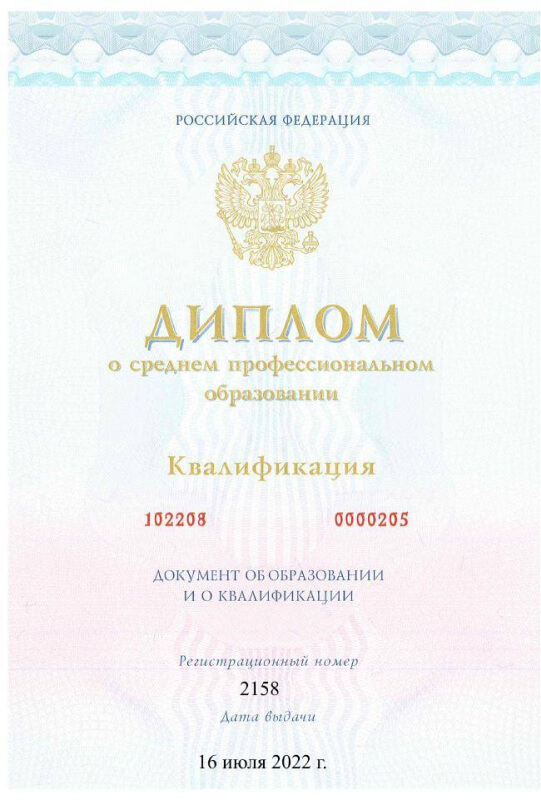 РОССИЙСКАЯ ФЕДЕРАЦИЯ

ДИПЛОМ
о среднем профессиональном образовании

Квалификация

102208 0000205

ДОКУМЕНТ ОБ ОБРАЗОВАНИИ
И О КВАЛИФИКАЦИИ

Регистрационный номер
2158
Дата выдачи
16 июля 2022 г.